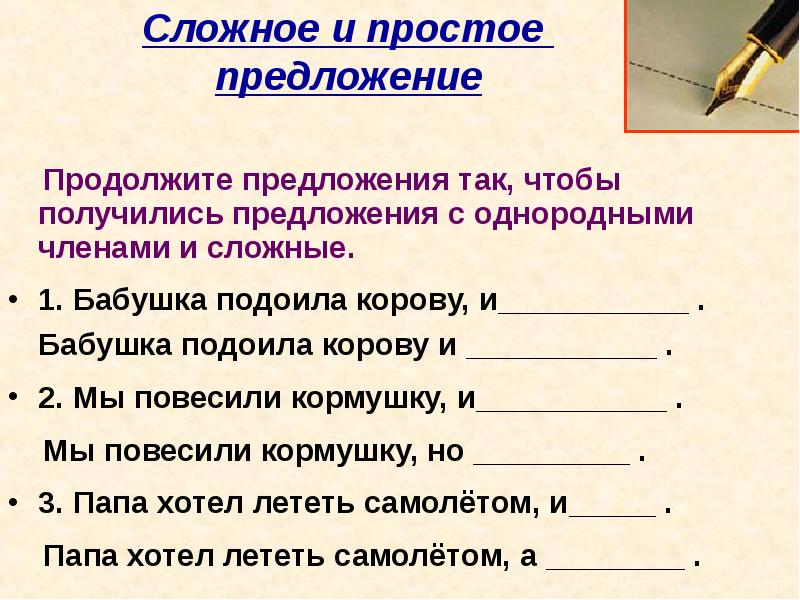 Сложное и простое предложение

Продолжите предложения так, чтобы получились предложения с однородными членами и сложные.

• 1. Бабушка подоила корову, и___________ .
Бабушка подоила корову и ___________ .

• 2. Мы повесили кормушку, и___________ .
Мы повесили кормушку, но _________ .

• 3. Папа хотел лететь самолётом, и_____ .
Папа хотел лететь самолётом, а ________ .